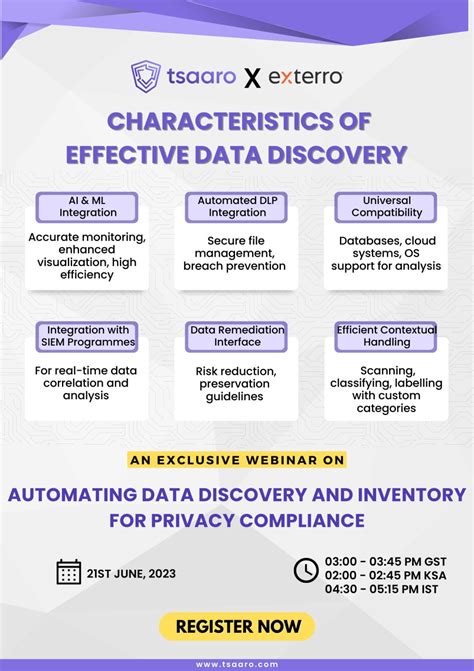 tsaaro X exterro

CHARACTERISTICS OF EFFECTIVE DATA DISCOVERY

AI & ML Integration

Accurate monitoring, enhanced visualization, high efficiency

Automated DLP Integration

Secure file management, breach prevention

Universal Compatibility

Databases, cloud systems, OS support for analysis

Integration with SIEM Programmes

For real-time data correlation and analysis

Data Remediation Interface

Risk reduction, preservation guidelines

Efficient Contextual Handling

Scanning, classifying, labelling with custom categories

AN EXCLUSIVE WEBINAR ON

AUTOMATING DATA DISCOVERY AND INVENTORY FOR PRIVACY COMPLIANCE

21ST JUNE, 2023

03:00 - 03:45 PM GST
02:00 - 02:45 PM KSA
04:30 - 05:15 PM IST

REGISTER NOW

www.tsaaro.com